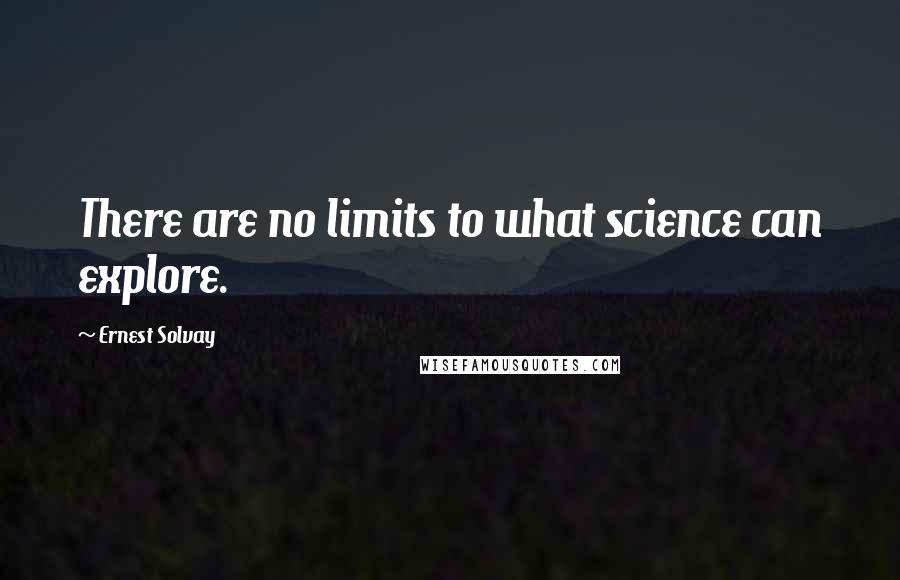 There are no limits to what science can explore.

~ Ernest Solvay

WISEFAMOUSQUOTES.COM